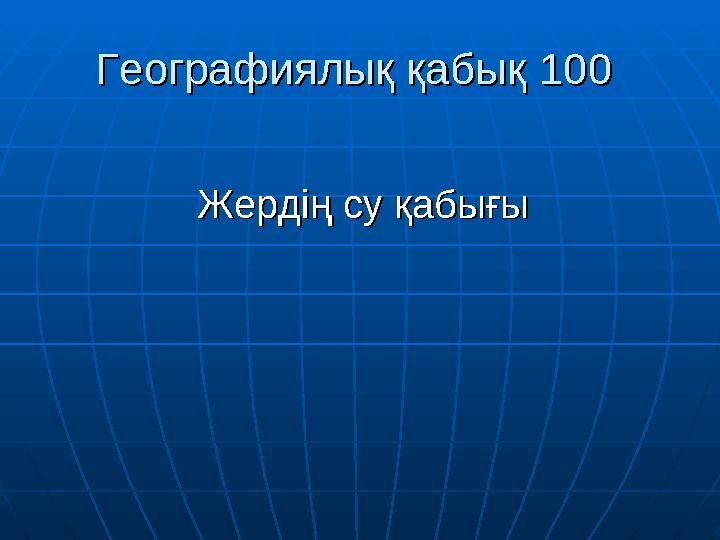 Географиялық қабық 100

Жердің су қабығы